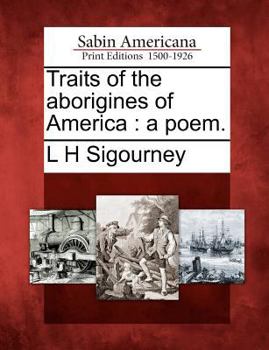 Sabin Americana
Print Editions 1500-1926

Traits of the aborigines of America : a poem.

L H Sigourney